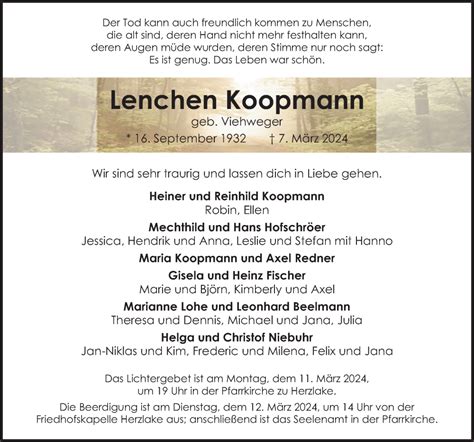 Der Tod kann auch freundlich kommen zu Menschen, die alt sind, deren Hand nicht mehr festhalten kann, deren Augen müde wurden, deren Stimme nur noch sagt: Es ist genug. Das Leben war schön.

Lenchen Koopmann

geb. Viehweger

* 16. September 1932 † 7. März 2024

Wir sind sehr traurig und lassen dich in Liebe gehen.

Heiner und Reinhild Koopmann
Robin, Ellen

Mechthild und Hans Hofschröer
Jessica, Hendrik und Anna, Leslie und Stefan mit Hanno

Maria Koopmann und Axel Redner

Gisela und Heinz Fischer
Marie und Björn, Kimberly und Axel

Marianne Lohe und Leonhard Beelmann
Theresa und Dennis, Michael und Jana, Julia

Helga und Christof Niebuhr
Jan-Niklas und Kim, Frederic und Milena, Felix und Jana

Das Lichtergebet ist am Montag, dem 11. März 2024, um 19 Uhr in der Pfarrkirche zu Herzlake.

Die Beerdigung ist am Dienstag, dem 12. März 2024, um 14 Uhr von der Friedhofskapelle Herzlake aus; anschließend ist das Seelenamt in der Pfarrkirche.